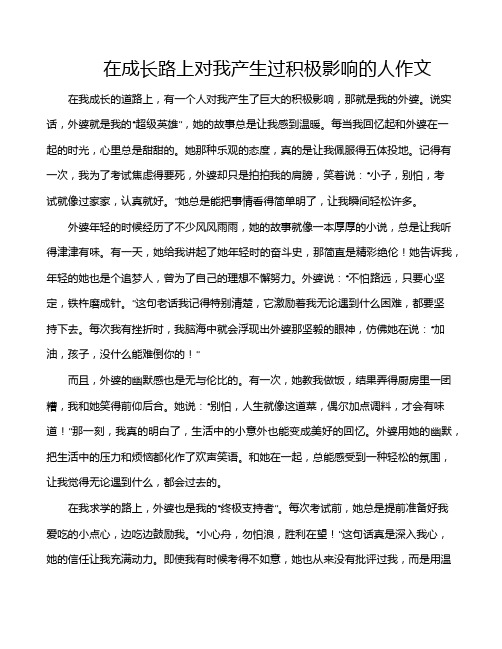 在成长路上对我产生过积极影响的人作文

在我成长的道路上，有一个人对我产生了巨大的积极影响，那就是我的外婆。说实话，外婆就是我的“超级英雄”，她的故事总是让我感到温暖。每当我回忆起和外婆在一起的时光，心里总是甜甜的。她那种乐观的态度，真的是让我佩服得五体投地。记得有一次，我为了考试焦虑得要死，外婆却只是拍拍我的肩膀，笑着说：“小子，别怕，考试就像过家家，认真就好。”她总是能把事情看得简单明了，让我瞬间轻松许多。

外婆年轻的时候经历了不少风风雨雨，她的故事就像一本厚厚的小说，总是让我听得津津有味。有一天，她给我讲起了她年轻时的奋斗史，那简直是精彩绝伦！她告诉我，年轻的她也是个追梦人，曾为了自己的理想不懈努力。外婆说：“不怕路远，只要心坚定，铁杵磨成针。”这句老话我记得特别清楚，它激励着我无论遇到什么困难，都要坚持下去。每次我有挫折时，我脑海中就会浮现出外婆那坚毅的眼神，仿佛她在说：“加油，孩子，没什么能难倒你的！”

而且，外婆的幽默感也是无与伦比的。有一次，她教我做饭，结果弄得厨房里一团糟，我和她笑得前仰后合。她说：“别怕，人生就像这道菜，偶尔加点调料，才会有味道！”那一刻，我真的明白了，生活中的小意外也能变成美好的回忆。外婆用她的幽默，把生活中的压力和烦恼都化作了欢声笑语。和她在一起，总能感受到一种轻松的氛围，让我觉得无论遇到什么，都会过去的。

在我求学的路上，外婆也是我的“终极支持者”。每次考试前，她总是提前准备好我爱吃的小点心，边吃边鼓励我。“小心舟，勿怕浪，胜利在望！”这句话真是深入我心，她的信任让我充满动力。即使我有时候考得不如意，她也从来没有批评过我，而是用温